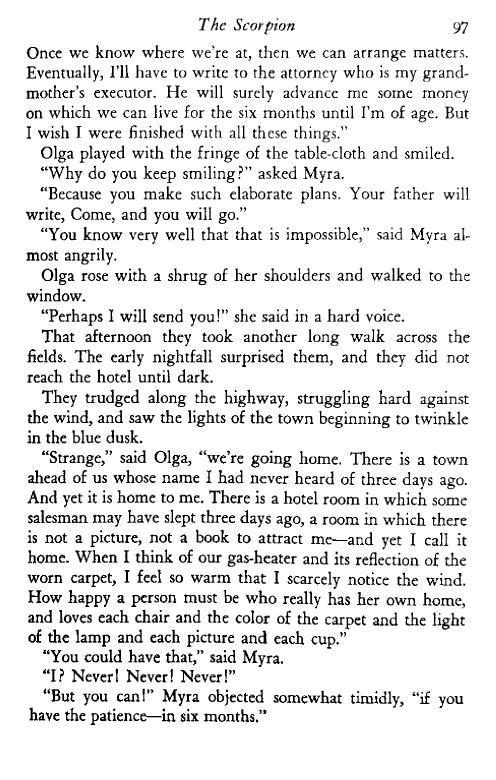 The Scorpion 97

Once we know where we're at, then we can arrange matters. Eventually, I'll have to write to the attorney who is my grandmother's executor. He will surely advance me some money on which we can live for the six months until I'm of age. But I wish I were finished with all these things."

Olga played with the fringe of the table-cloth and smiled.

"Why do you keep smiling?" asked Myra.

"Because you make such elaborate plans. Your father will write, Come, and you will go."

"You know very well that that is impossible," said Myra almost angrily.

Olga rose with a shrug of her shoulders and walked to the window.

"Perhaps I will send you!" she said in a hard voice.

That afternoon they took another long walk across the fields. The early nightfall surprised them, and they did not reach the hotel until dark.

They trudged along the highway, struggling hard against the wind, and saw the lights of the town beginning to twinkle in the blue dusk.

"Strange," said Olga, "we're going home. There is a town ahead of us whose name I had never heard of three days ago. And yet it is home to me. There is a hotel room in which some salesman may have slept three days ago, a room in which there is not a picture, not a book to attract me—and yet I call it home. When I think of our gas-heater and its reflection of the worn carpet, I feel so warm that I scarcely notice the wind. How happy a person must be who really has her own home, and loves each chair and the color of the carpet and the light of the lamp and each picture and each cup."

"You could have that," said Myra.

"I? Never! Never! Never!"

"But you can!" Myra objected somewhat timidly, "if you have the patience—in six months."